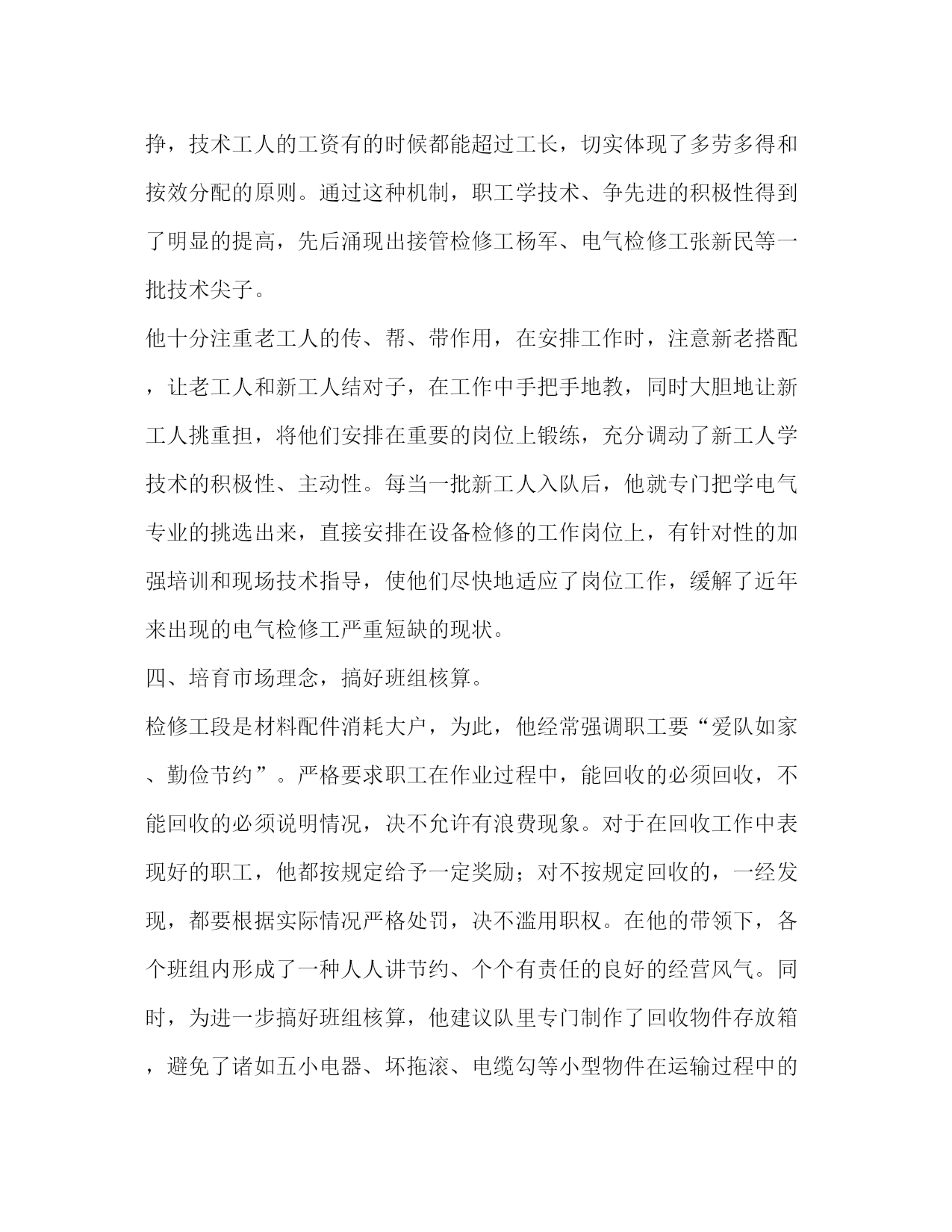 挣，技术工人的工资有的时候都能超过工长，切实体现了多劳多得和按效分配的原则。通过这种机制，职工学技术、争先进的积极性得到了明显的提高，先后涌现出接管检修工杨军、电气检修工张新民等一批技术尖子。

他十分注重老工人的传、帮、带作用，在安排工作时，注意新老搭配，让老工人和新工人结对子，在工作中手把手地教，同时大胆地让新工人挑重担，将他们安排在重要的岗位上锻练，充分调动了新工人学技术的积极性、主动性。每当一批新工人入队后，他就专门把学电气专业的挑选出来，直接安排在设备检修的工作岗位上，有针对性的加强培训和现场技术指导，使他们尽快地适应了岗位工作，缓解了近年来出现的电气检修工严重短缺的现状。

四、培育市场理念，搞好班组核算。

检修工段是材料配件消耗大户，为此，他经常强调职工要“爱队如家、勤俭节约”。严格要求职工在作业过程中，能回收的必须回收，不能回收的必须说明情况，决不允许有浪费现象。对于在回收工作中表现好的职工，他都按规定给予一定奖励；对不按规定回收的，一经发现，都要根据实际情况严格处罚，决不滥用职权。在他的带领下，各个班组内形成了一种人人讲节约、个个有责任的良好的经营风气。同时，为进一步搞好班组核算，他建议队里专门制作了回收物件存放箱，避免了诸如五小电器、坏拖滚、电缆勾等小型物件在运输过程中的